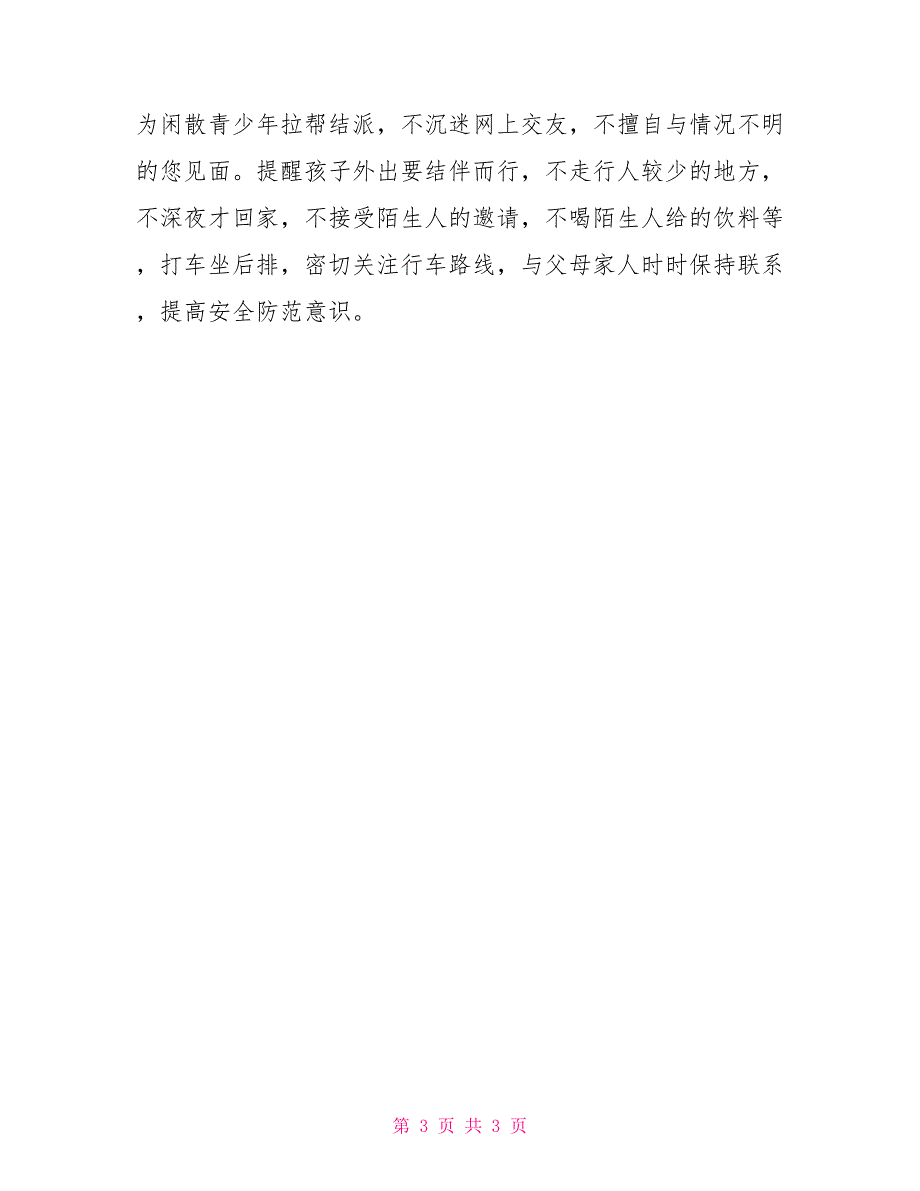 为闲散青少年拉帮结派，不沉迷网上交友，不擅自与情况不明的您见面。提醒孩子外出要结伴而行，不走行人较少的地方，不深夜才回家，不接受陌生人的邀请，不喝陌生人给的饮料等，打车坐后排，密切关注行车路线，与父母家人时时保持联系，提高安全防范意识。

第 3 页 共 3 页